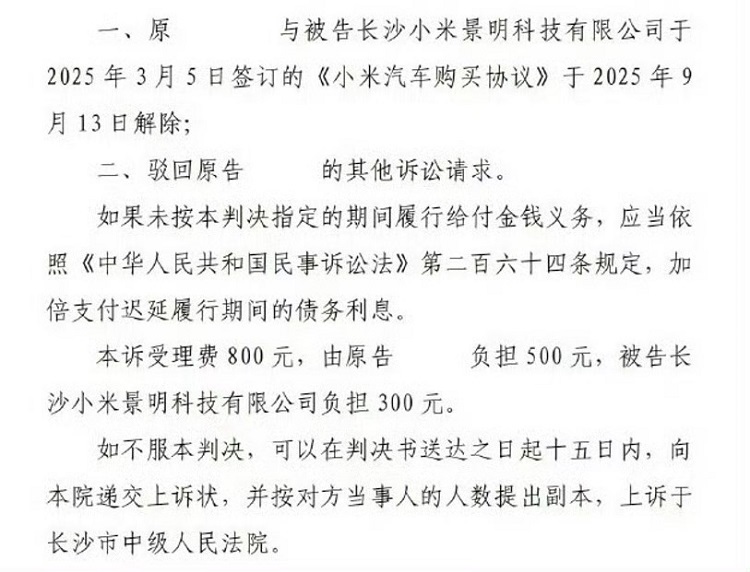 一、原　　　　与被告长沙小米景明科技有限公司于2025年3月5日签订的《小米汽车购买协议》于2025年9月13日解除；

二、驳回原告　　　的其他诉讼请求。

如果未按本判决指定的期间履行给付金钱义务，应当依照《中华人民共和国民事诉讼法》第二百六十四条规定，加倍支付迟延履行期间的债务利息。

本诉受理费800元，由原告　　　负担500元，被告长沙小米景明科技有限公司负担300元。

如不服本判决，可以在判决书送达之日起十五日内，向本院递交上诉状，并按对方当事人的人数提出副本，上诉于长沙市中级人民法院。